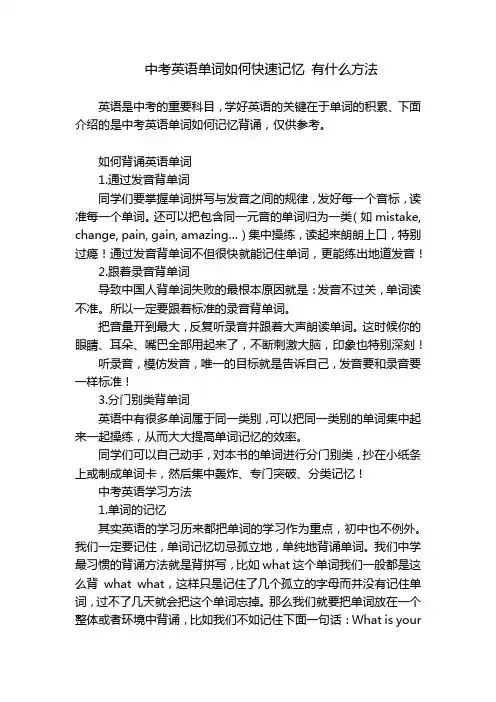 中考英语单词如何快速记忆 有什么方法

英语是中考的重要科目，学好英语的关键在于单词的积累、下面介绍的是中考英语单词如何记忆背诵，仅供参考。

如何背诵英语单词

1.通过发音背单词

同学们要掌握单词拼写与发音之间的规律，发好每一个音标，读准每一个单词。还可以把包含同一元音的单词归为一类( 如 mistake, change, pain, gain, amazing... ) 集中操练，读起来朗朗上口，特别过瘾！通过发音背单词不但很快就能记住单词，更能练出地道发音！

2.跟着录音背单词

导致中国人背单词失败的最根本原因就是：发音不过关，单词读不准。所以一定要跟着标准的录音背单词。

把音量开到最大，反复听录音并跟着大声朗读单词。这时候你的眼睛、耳朵、嘴巴全部用起来了，不断刺激大脑，印象也特别深刻！

听录音，模仿发音，唯一的目标就是告诉自己，发音要和录音要一样标准！

3.分门别类背单词

英语中有很多单词属于同一类别，可以把同一类别的单词集中起来一起操练，从而大大提高单词记忆的效率。

同学们可以自己动手，对本书的单词进行分门别类，抄在小纸条上或制成单词卡，然后集中轰炸、专门突破、分类记忆！

中考英语学习方法

1.单词的记忆

其实英语的学习历来都把单词的学习作为重点，初中也不例外。我们一定要记住，单词记忆切忌孤立地，单纯地背诵单词。我们中学最习惯的背诵方法就是背拼写，比如 what 这个单词我们一般都是这么背 what what，这样只是记住了几个孤立的字母而并没有记住单词，过不了几天就会把这个单词忘掉。那么我们就要把单词放在一个整体或者环境中背诵，比如我们不如记住下面一句话：What is your